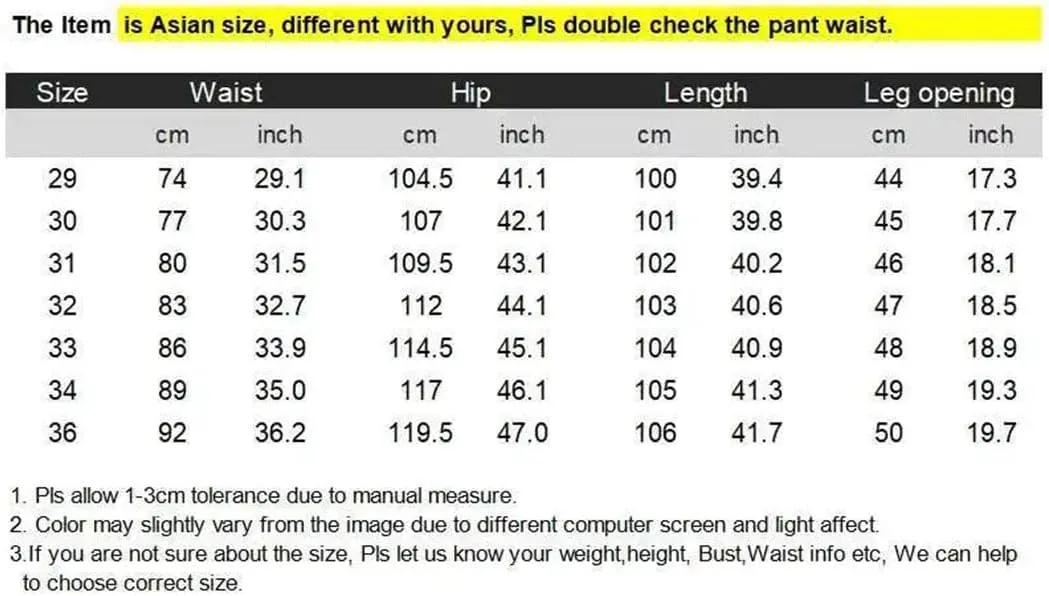 The Item is Asian size, different with yours, Pls double check the pant waist.

| Size | Waist | | Hip | | Length | | Leg opening | |
|---|---|---|---|---|---|---|---|---|
| | cm | inch | cm | inch | cm | inch | cm | inch |
| 29 | 74 | 29.1 | 104.5 | 41.1 | 100 | 39.4 | 44 | 17.3 |
| 30 | 77 | 30.3 | 107 | 42.1 | 101 | 39.8 | 45 | 17.7 |
| 31 | 80 | 31.5 | 109.5 | 43.1 | 102 | 40.2 | 46 | 18.1 |
| 32 | 83 | 32.7 | 112 | 44.1 | 103 | 40.6 | 47 | 18.5 |
| 33 | 86 | 33.9 | 114.5 | 45.1 | 104 | 40.9 | 48 | 18.9 |
| 34 | 89 | 35.0 | 117 | 46.1 | 105 | 41.3 | 49 | 19.3 |
| 36 | 92 | 36.2 | 119.5 | 47.0 | 106 | 41.7 | 50 | 19.7 |

1. Pls allow 1-3cm tolerance due to manual measure.
2. Color may slightly vary from the image due to different computer screen and light affect.
3.If you are not sure about the size, Pls let us know your weight,height, Bust,Waist info etc, We can help to choose correct size.